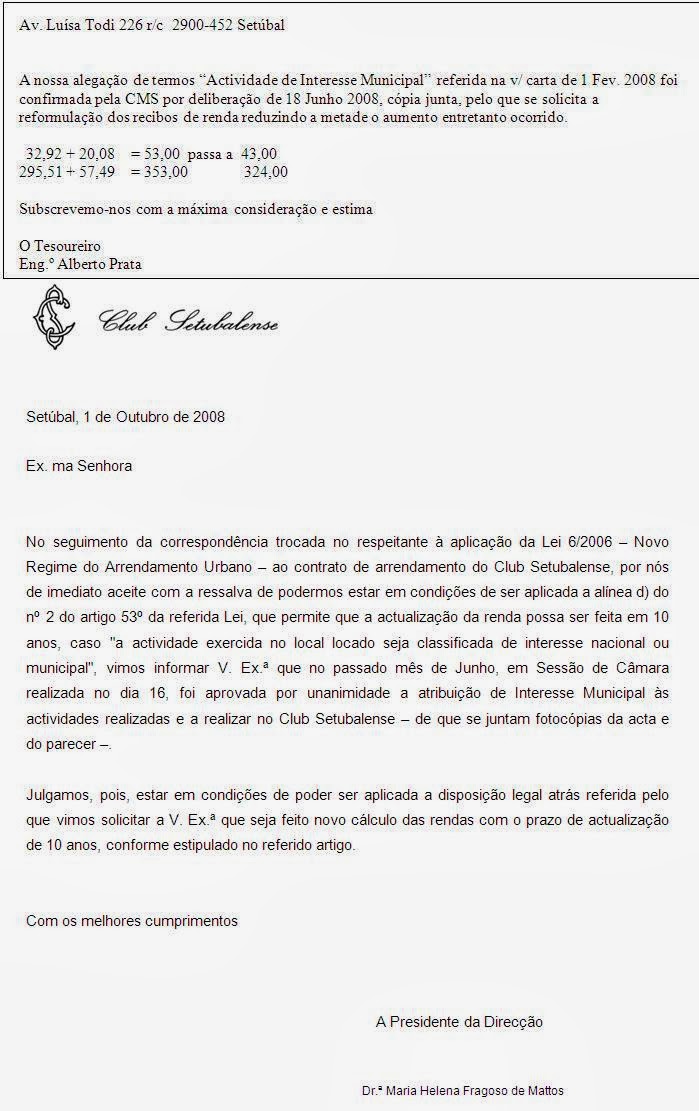 Av. Luísa Todi 226 r/c 2900-452 Setúbal

A nossa alegação de termos "Actividade de Interesse Municipal" referida na v/ carta de 1 Fev. 2008 foi confirmada pela CMS por deliberação de 18 Junho 2008, cópia junta, pelo que se solicita a reformulação dos recibos de renda reduzindo a metade o aumento entretanto ocorrido.

32,92 + 20,08 = 53,00 passa a 43,00
295,51 + 57,49 = 353,00 324,00

Subscrevemo-nos com a máxima consideração e estima

O Tesoureiro
Eng.º Alberto Prata

Club Setubalense

Setúbal, 1 de Outubro de 2008

Ex. ma Senhora

No seguimento da correspondência trocada no respeitante à aplicação da Lei 6/2006 – Novo Regime do Arrendamento Urbano – ao contrato de arrendamento do Club Setubalense, por nós de imediato aceite com a ressalva de podermos estar em condições de ser aplicada a alínea d) do nº 2 do artigo 53º da referida Lei, que permite que a actualização da renda possa ser feita em 10 anos, caso "a actividade exercida no local locado seja classificada de interesse nacional ou municipal", vimos informar V. Ex.ª que no passado mês de Junho, em Sessão de Câmara realizada no dia 16, foi aprovada por unanimidade a atribuição de Interesse Municipal às actividades realizadas e a realizar no Club Setubalense – de que se juntam fotocópias da acta e do parecer –.

Julgamos, pois, estar em condições de poder ser aplicada a disposição legal atrás referida pelo que vimos solicitar a V. Ex.ª que seja feito novo cálculo das rendas com o prazo de actualização de 10 anos, conforme estipulado no referido artigo.

Com os melhores cumprimentos

A Presidente da Direcção

Dr.ª Maria Helena Fragoso de Mattos